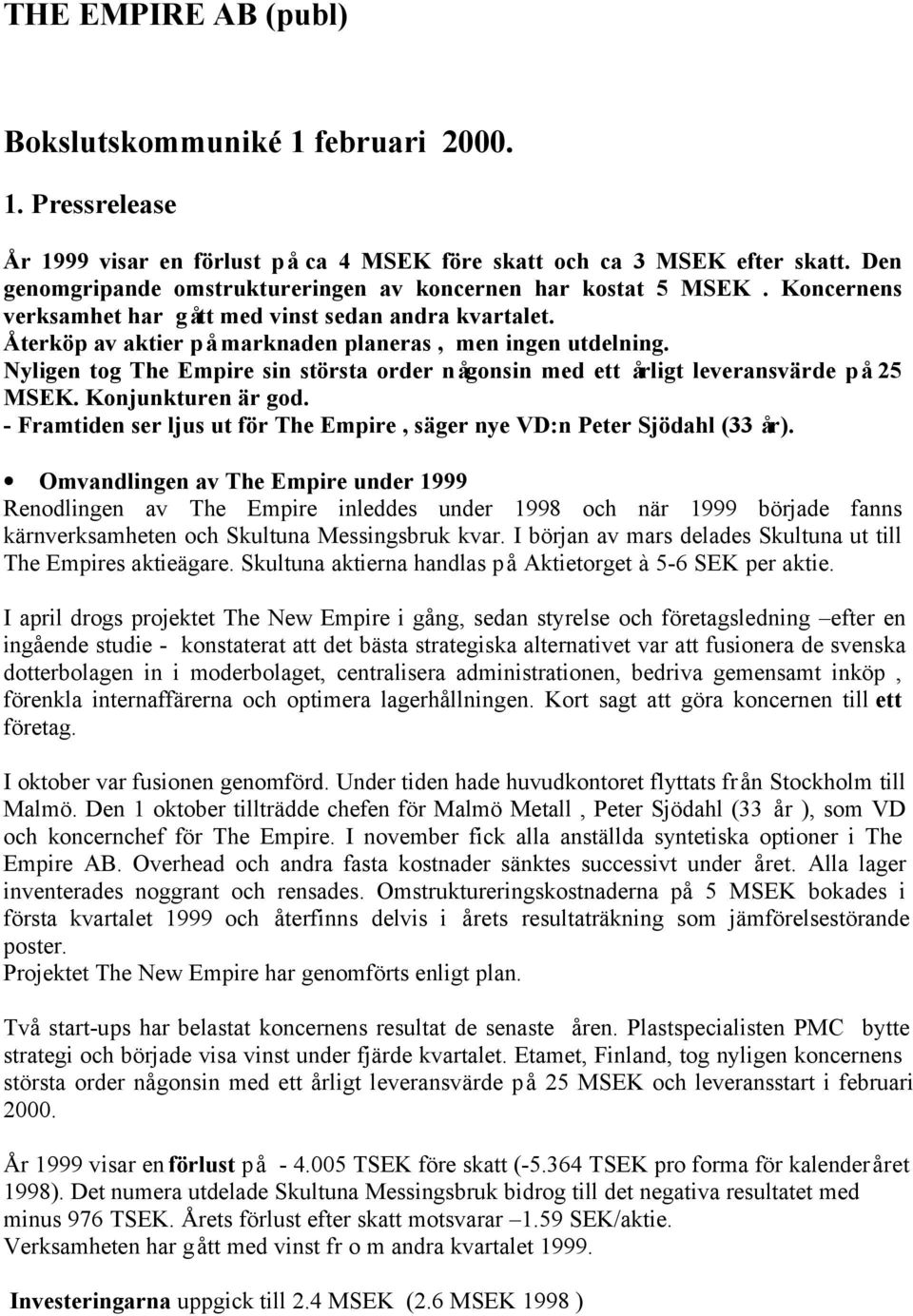 THE EMPIRE AB (publ)

Bokslutskommuniké 1 februari 2000.

1. Pressrelease

År 1999 visar en förlust på ca 4 MSEK före skatt och ca 3 MSEK efter skatt. Den genomgripande omstruktureringen av koncernen har kostat 5 MSEK . Koncernens verksamhet har gått med vinst sedan andra kvartalet.
Återköp av aktier på marknaden planeras , men ingen utdelning.
Nyligen tog The Empire sin största order någonsin med ett årligt leveransvärde på 25 MSEK. Konjunkturen är god.
- Framtiden ser ljus ut för The Empire , säger nye VD:n Peter Sjödahl (33 år).

• Omvandlingen av The Empire under 1999
Renodlingen av The Empire inleddes under 1998 och när 1999 började fanns kärnverksamheten och Skultuna Messingsbruk kvar. I början av mars delades Skultuna ut till The Empires aktieägare. Skultuna aktierna handlas på Aktietorget à 5-6 SEK per aktie.

I april drogs projektet The New Empire i gång, sedan styrelse och företagsledning –efter en ingående studie - konstaterat att det bästa strategiska alternativet var att fusionera de svenska dotterbolagen in i moderbolaget, centralisera administrationen, bedriva gemensamt inköp , förenkla internaffärerna och optimera lagerhållningen. Kort sagt att göra koncernen till ett företag.

I oktober var fusionen genomförd. Under tiden hade huvudkontoret flyttats från Stockholm till Malmö. Den 1 oktober tillträdde chefen för Malmö Metall , Peter Sjödahl (33 år ), som VD och koncernchef för The Empire. I november fick alla anställda syntetiska optioner i The Empire AB. Overhead och andra fasta kostnader sänktes successivt under året. Alla lager inventerades noggrant och rensades. Omstruktureringskostnaderna på 5 MSEK bokades i första kvartalet 1999 och återfinns delvis i årets resultaträkning som jämförelsestörande poster.
Projektet The New Empire har genomförts enligt plan.

Två start-ups har belastat koncernens resultat de senaste åren. Plastspecialisten PMC bytte strategi och började visa vinst under fjärde kvartalet. Etamet, Finland, tog nyligen koncernens största order någonsin med ett årligt leveransvärde på 25 MSEK och leveransstart i februari 2000.

År 1999 visar en förlust på - 4.005 TSEK före skatt (-5.364 TSEK pro forma för kalenderåret 1998). Det numera utdelade Skultuna Messingsbruk bidrog till det negativa resultatet med minus 976 TSEK. Årets förlust efter skatt motsvarar –1.59 SEK/aktie.
Verksamheten har gått med vinst fr o m andra kvartalet 1999.

Investeringarna uppgick till 2.4 MSEK (2.6 MSEK 1998 )